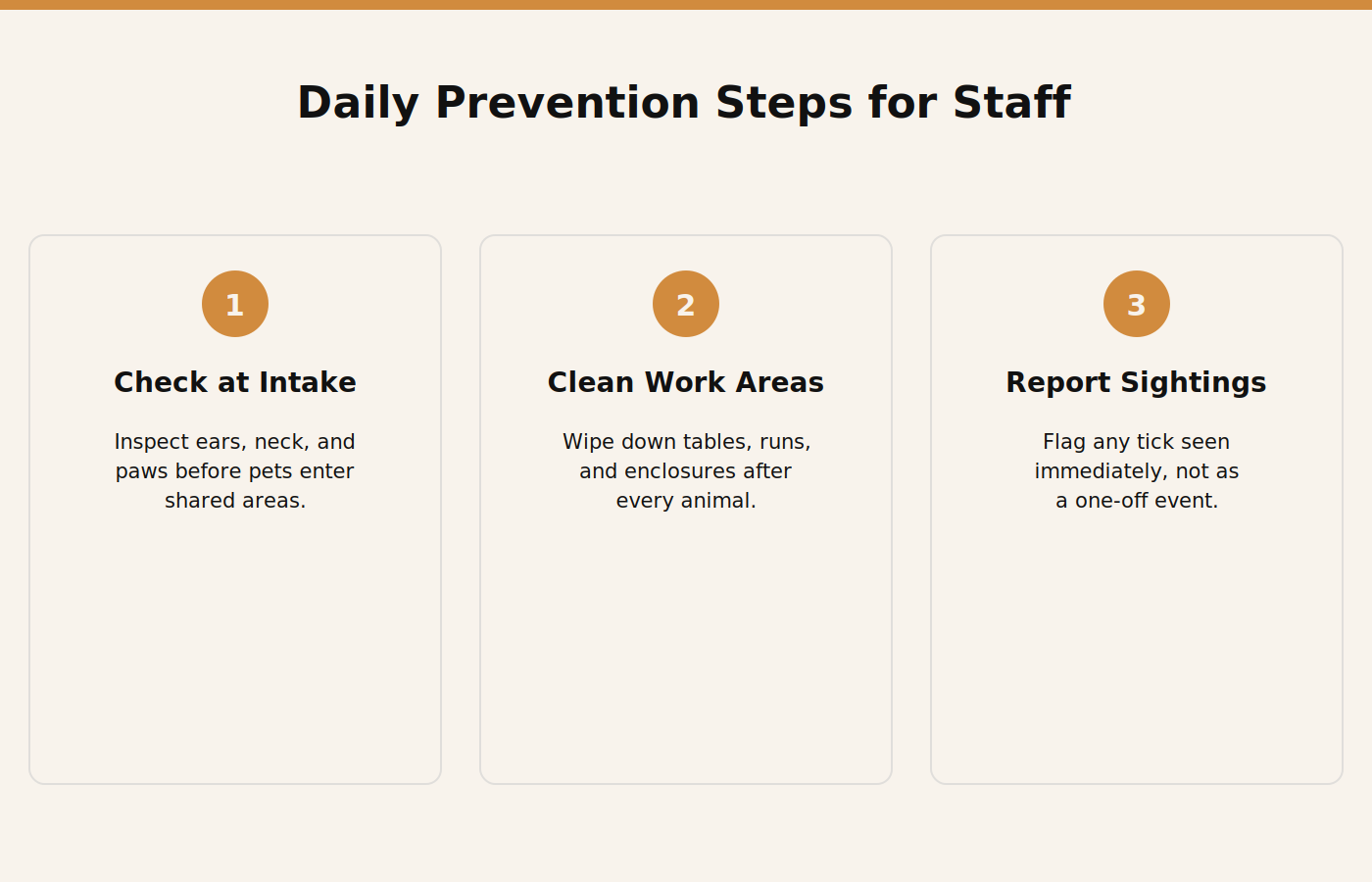 Daily Prevention Steps for Staff

1

Check at Intake

Inspect ears, neck, and paws before pets enter shared areas.

2

Clean Work Areas

Wipe down tables, runs, and enclosures after every animal.

3

Report Sightings

Flag any tick seen immediately, not as a one-off event.